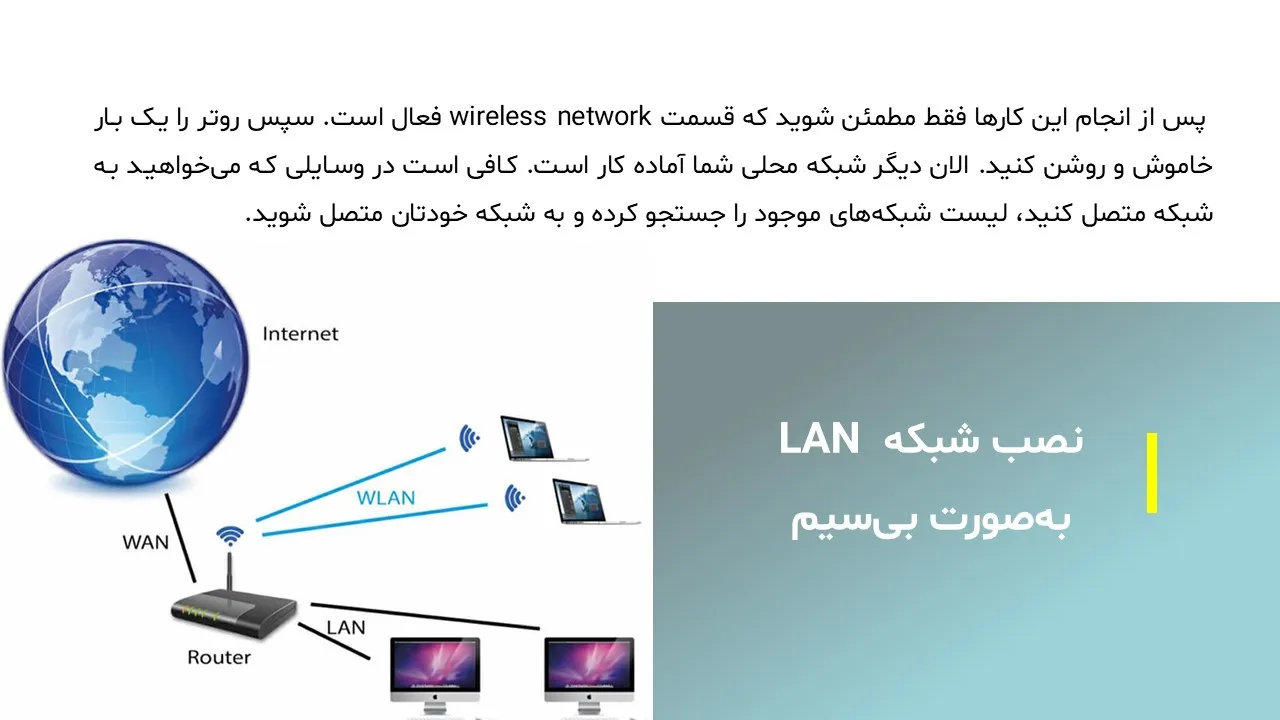 پس از انجام این کارها فقط مطمئن شوید که قسمت wireless network فعال است. سپس روتر را یک بار خاموش و روشن کنید. الان دیگر شبکه محلی شما آماده کار است. کافی است در وسایلی که می‌خواهید به شبکه متصل کنید، لیست شبکه‌های موجود را جستجو کرده و به شبکه خودتان متصل شوید.

Internet

WLAN

WAN

LAN

Router

نصب شبکه LAN
به‌صورت بی‌سیم